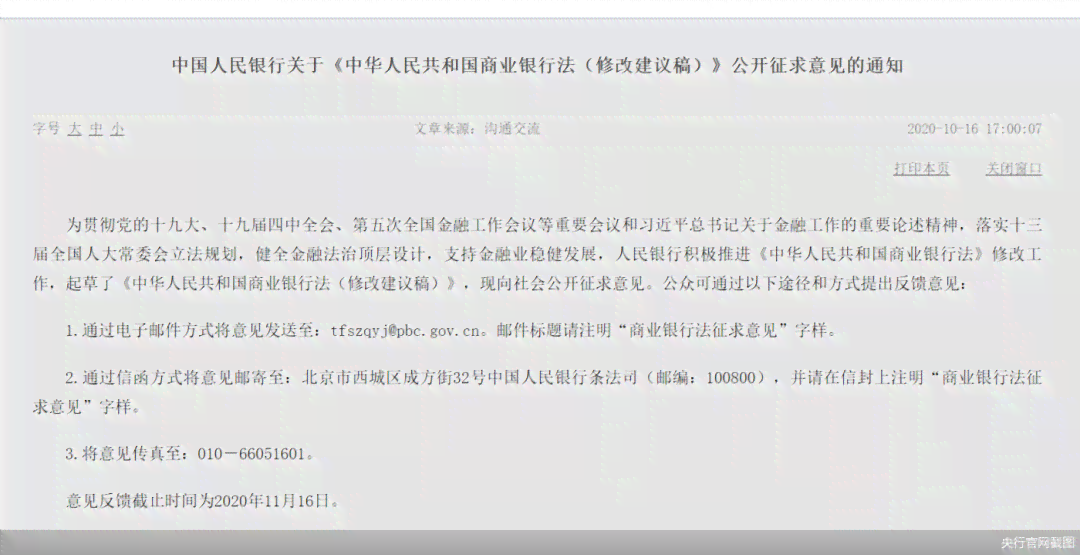 中国人民银行关于《中华人民共和国商业银行法（修改建议稿）》公开征求意见的通知

字号 大 中 小

文章来源：沟通交流

2020-10-16 17:00:07

打印本页 关闭窗口

为贯彻党的十九大、十九届四中全会、第五次全国金融工作会议等重要会议和习近平总书记关于金融工作的重要论述精神，落实十三届全国人大常委会立法规划，健全金融法治顶层设计，支持金融业稳健发展，人民银行积极推进《中华人民共和国商业银行法》修改工作，起草了《中华人民共和国商业银行法（修改建议稿）》，现向社会公开征求意见。公众可通过以下途径和方式提出反馈意见：

1.通过电子邮件方式将意见发送至：tfszqyj@pbc.gov.cn。邮件标题请注明“商业银行法征求意见”字样。

2.通过信函方式将意见邮寄至：北京市西城区成方街32号中国人民银行条法司（邮编：100800），并请在信封上注明“商业银行法征求意见”字样。

3.将意见传真至：010－66051601。

意见反馈截止时间为2020年11月16日。

央行官网截图